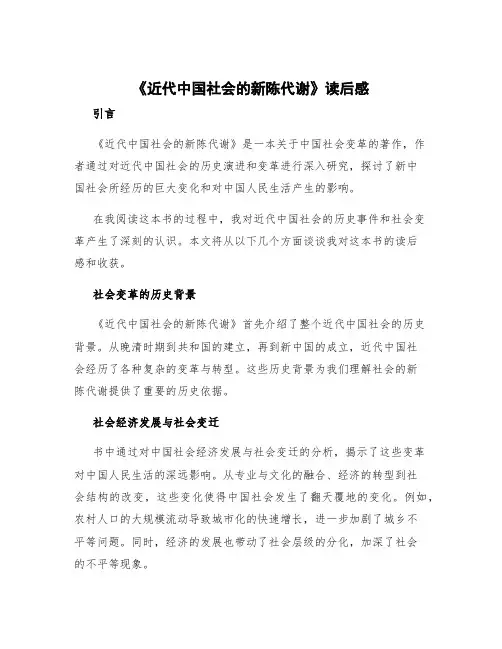 《近代中国社会的新陈代谢》读后感

引言

《近代中国社会的新陈代谢》是一本关于中国社会变革的著作，作者通过对近代中国社会的历史演进和变革进行深入研究，探讨了新中国社会所经历的巨大变化和对中国人民生活产生的影响。

在我阅读这本书的过程中，我对近代中国社会的历史事件和社会变革产生了深刻的认识。本文将从以下几个方面谈谈我对这本书的读后感和收获。

社会变革的历史背景

《近代中国社会的新陈代谢》首先介绍了整个近代中国社会的历史背景。从晚清时期到共和国的建立，再到新中国的成立，近代中国社会经历了各种复杂的变革与转型。这些历史背景为我们理解社会的新陈代谢提供了重要的历史依据。

社会经济发展与社会变迁

书中通过对中国社会经济发展与社会变迁的分析，揭示了这些变革对中国人民生活的深远影响。从专业与文化的融合、经济的转型到社会结构的改变，这些变化使得中国社会发生了翻天覆地的变化。例如，农村人口的大规模流动导致城市化的快速增长，进一步加剧了城乡不平等问题。同时，经济的发展也带动了社会层级的分化，加深了社会的不平等现象。